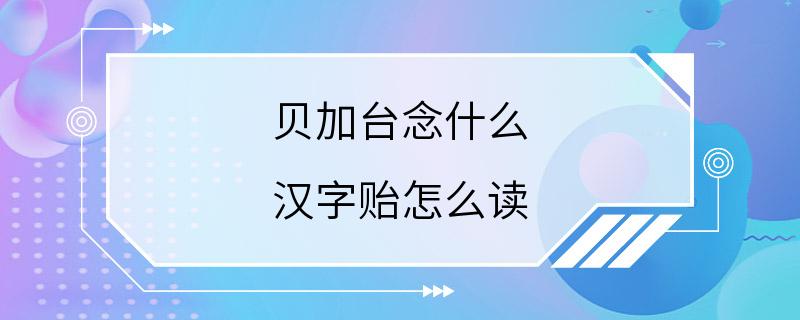 贝加台念什么

汉字贻怎么读